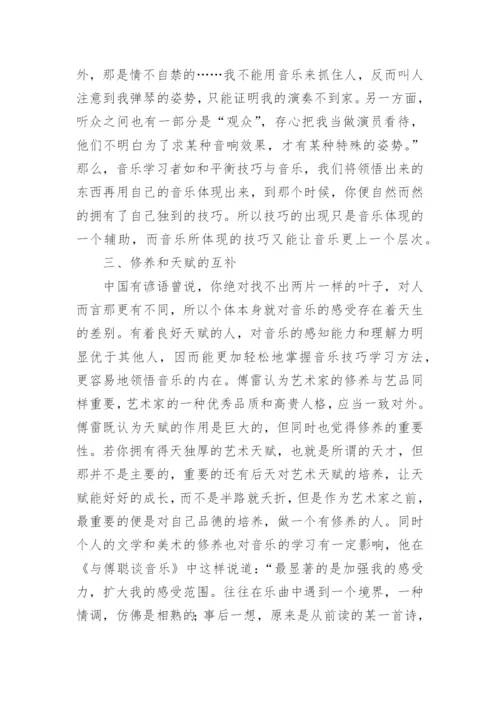 外，那是情不自禁的……我不能用音乐来抓住人，反而叫人注意到我弹琴的姿势，只能证明我的演奏不到家。另一方面，听众之间也有一部分是“观众”，存心把我当做演员看待，他们不明白为了求某种音响效果，才有某种特殊的姿势。”那么，音乐学习者如和平衡技巧与音乐，我们将领悟出来的东西再用自己的音乐体现出来，到那个时候，你便自然而然的拥有了自己独到的技巧。所以技巧的出现只是音乐体现的一个辅助，而音乐所体现的技巧又能让音乐更上一个层次。

三、修养和天赋的互补

中国有谚语曾说，你绝对找不出两片一样的叶子，对人而言那更有不同，所以个体本身就对音乐的感受存在着天生的差别。有着良好天赋的人，对音乐的感知能力和理解力明显优于其他人，因而能更加轻松地掌握音乐技巧学习方法，更容易地领悟音乐的内在。傅雷认为艺术家的修养与艺品同样重要，艺术家的一种优秀品质和高贵人格，应当一致对外。傅雷既认为天赋的作用是巨大的，但同时也觉得修养的重要性。若你拥有得天独厚的艺术天赋，也就是所谓的天才，但那并不是主要的，重要的还有后天对艺术天赋的培养，让天赋能好好的成长，而不是半路就夭折，但是作为艺术家之前，最重要的便是对自己品德的培养，做一个有修养的人。同时个人的文学和美术的修养也对音乐的学习有一定影响，他在《与傅聪谈音乐》中这样说道：“最显著的是加强我的感受力，扩大我的感受范围。往往在乐曲中遇到一个境界，一种情调，仿佛是相熟的;事后一想，原来是从前读的某一首诗，